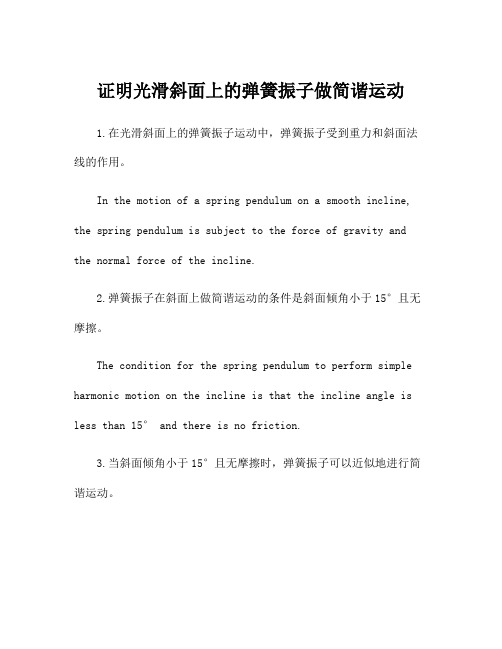 证明光滑斜面上的弹簧振子做简谐运动

1.在光滑斜面上的弹簧振子运动中，弹簧振子受到重力和斜面法线的作用。

In the motion of a spring pendulum on a smooth incline, the spring pendulum is subject to the force of gravity and the normal force of the incline.

2.弹簧振子在斜面上做简谐运动的条件是斜面倾角小于15°且无摩擦。

The condition for the spring pendulum to perform simple harmonic motion on the incline is that the incline angle is less than 15° and there is no friction.

3.当斜面倾角小于15°且无摩擦时，弹簧振子可以近似地进行简谐运动。